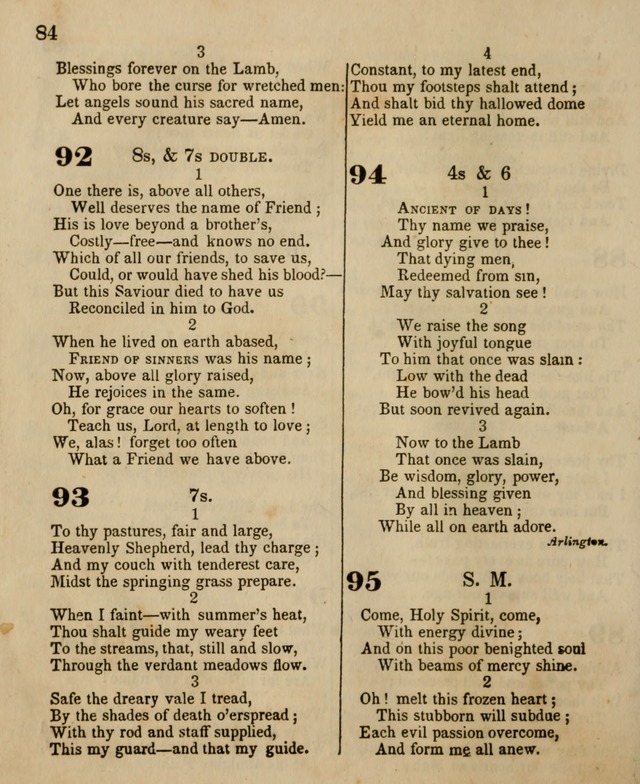 84

3
Blessings forever on the Lamb,
Who bore the curse for wretched men:
Let angels sound his sacred name,
And every creature say—Amen.

92 8s, & 7s DOUBLE.
1
One there is, above all others,
Well deserves the name of Friend;
His is love beyond a brother's,
Costly—free—and knows no end.
Which of all our friends, to save us,
Could, or would have shed his blood?—
But this Saviour died to have us
Reconciled in him to God.
2
When he lived on earth abased,
FRIEND OF SINNERS was his name;
Now, above all glory raised,
He rejoices in the same.
Oh, for grace our hearts to soften!
Teach us, Lord, at length to love;
We, alas! forget too often
What a Friend we have above.

93 7s.
1
To thy pastures, fair and large,
Heavenly Shepherd, lead thy charge;
And my couch with tenderest care,
Midst the springing grass prepare.
2
When I faint—with summer's heat,
Thou shalt guide my weary feet
To the streams, that, still and slow,
Through the verdant meadows flow.
3
Safe the dreary vale I tread,
By the shades of death o'erspread;
With thy rod and staff supplied,
This my guard—and that my guide.

4
Constant, to my latest end,
Thou my footsteps shalt attend;
And shalt bid thy hallowed dome
Yield me an eternal home.

94 4s & 6
1
ANCIENT OF DAYS!
Thy name we praise,
And glory give to thee!
That dying men,
Redeemed from sin,
May thy salvation see!
2
We raise the song
With joyful tongue
To him that once was slain:
Low with the dead
He bow'd his head
But soon revived again.
3
Now to the Lamb
That once was slain,
Be wisdom, glory, power,
And blessing given
By all in heaven;
While all on earth adore.
Arlington.

95 S. M.
1
Come, Holy Spirit, come,
With energy divine;
And on this poor benighted soul
With beams of mercy shine.
2
Oh! melt this frozen heart;
This stubborn will subdue;
Each evil passion overcome,
And form me all anew.